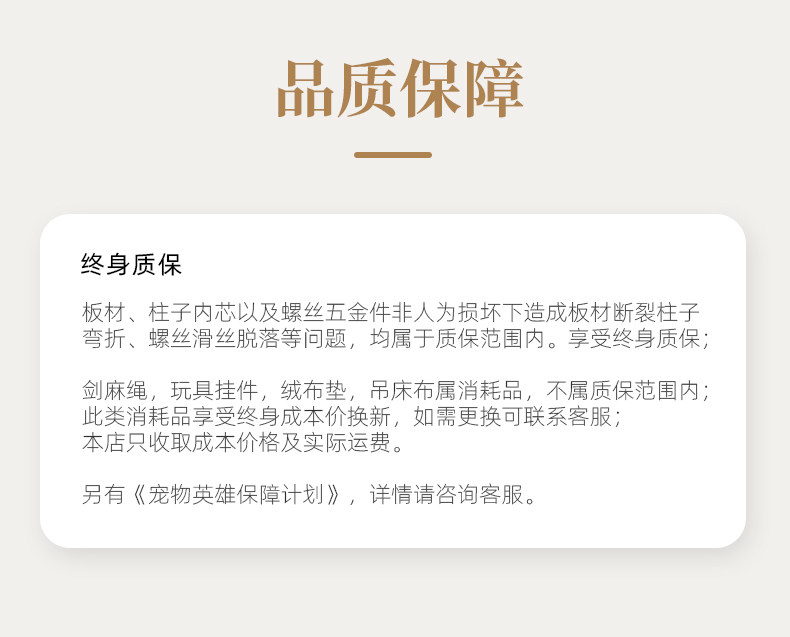 品质保障

终身质保

板材、柱子内芯以及螺丝五金件非人为损坏下造成板材断裂柱子弯折、螺丝滑丝脱落等问题，均属于质保范围内。享受终身质保；

剑麻绳，玩具挂件，绒布垫，吊床布属消耗品，不属质保范围内；
此类消耗品享受终身成本价换新，如需更换可联系客服；
本店只收取成本价格及实际运费。

另有《宠物英雄保障计划》，详情请咨询客服。